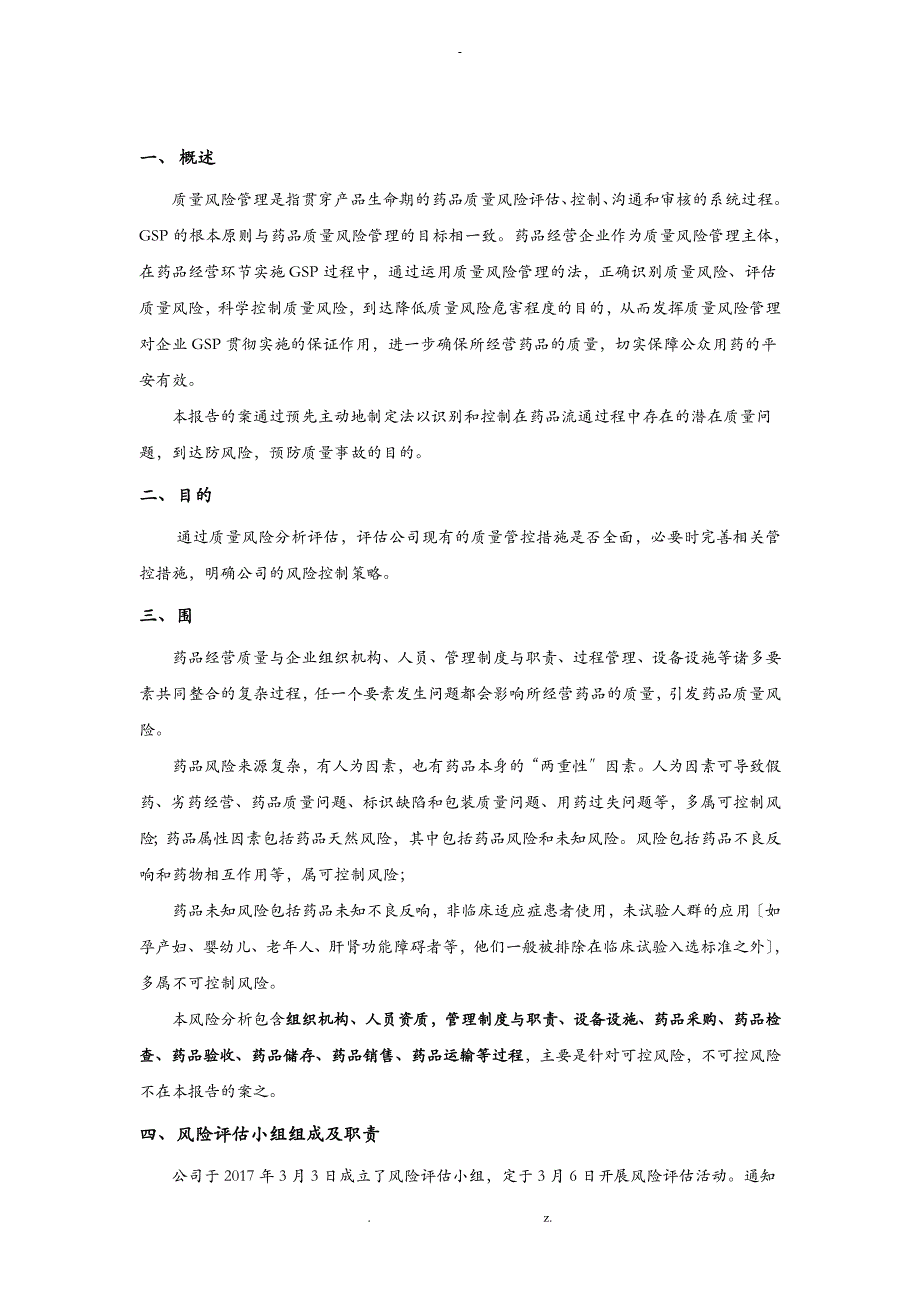 -

一、概述

质量风险管理是指贯穿产品生命期的药品质量风险评估、控制、沟通和审核的系统过程。GSP的根本原则与药品质量风险管理的目标相一致。药品经营企业作为质量风险管理主体，在药品经营环节实施GSP过程中，通过运用质量风险管理的法，正确识别质量风险、评估质量风险，科学控制质量风险，到达降低质量风险危害程度的目的，从而发挥质量风险管理对企业GSP贯彻实施的保证作用，进一步确保所经营药品的质量，切实保障公众用药的平安有效。

本报告的案通过预先主动地制定法以识别和控制在药品流通过程中存在的潜在质量问题，到达防风险，预防质量事故的目的。

二、目的

通过质量风险分析评估，评估公司现有的质量管控措施是否全面，必要时完善相关管控措施，明确公司的风险控制策略。

三、围

药品经营质量与企业组织机构、人员、管理制度与职责、过程管理、设备设施等诸多要素共同整合的复杂过程，任一个要素发生问题都会影响所经营药品的质量，引发药品质量风险。

药品风险来源复杂，有人为因素，也有药品本身的“两重性”因素。人为因素可导致假药、劣药经营、药品质量问题、标识缺陷和包装质量问题、用药过失问题等，多属可控制风险；药品属性因素包括药品天然风险，其中包括药品风险和未知风险。风险包括药品不良反响和药物相互作用等，属可控制风险；

药品未知风险包括药品未知不良反响，非临床适应症患者使用，未试验人群的应用〔如孕产妇、婴幼儿、老年人、肝肾功能障碍者等，他们一般被排除在临床试验入选标准之外〕，多属不可控制风险。

本风险分析包含组织机构、人员资质，管理制度与职责、设备设施、药品采购、药品检查、药品验收、药品储存、药品销售、药品运输等过程，主要是针对可控风险，不可控风险不在本报告的案之。

四、风险评估小组组成及职责

公司于2017年3月3日成立了风险评估小组，定于3月6日开展风险评估活动。通知

. z.